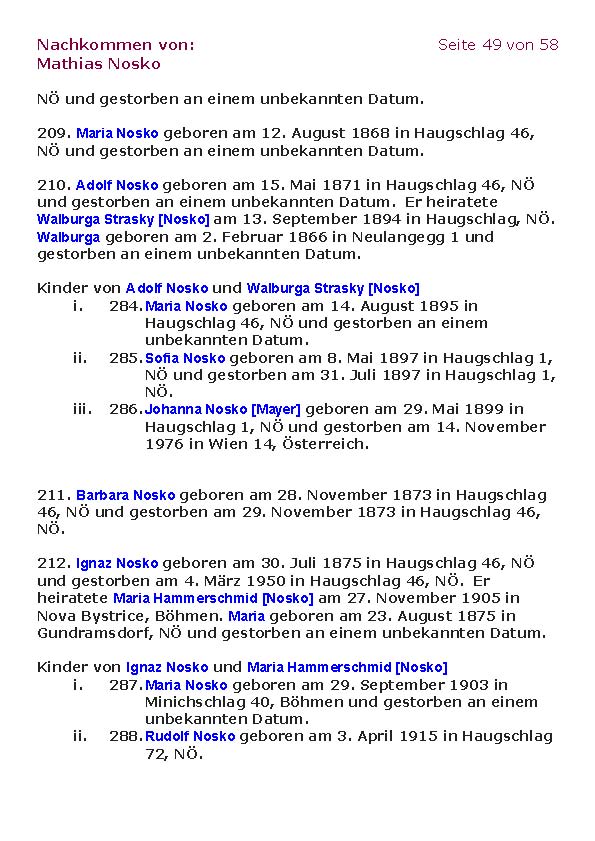 Nachkommen von:
Mathias Nosko

Seite 49 von 58

NÖ und gestorben an einem unbekannten Datum.

209. Maria Nosko geboren am 12. August 1868 in Haugschlag 46, NÖ und gestorben an einem unbekannten Datum.

210. Adolf Nosko geboren am 15. Mai 1871 in Haugschlag 46, NÖ und gestorben an einem unbekannten Datum. Er heiratete Walburga Strasky [Nosko] am 13. September 1894 in Haugschlag, NÖ. Walburga geboren am 2. Februar 1866 in Neulangegg 1 und gestorben an einem unbekannten Datum.

Kinder von Adolf Nosko und Walburga Strasky [Nosko]
i. 284. Maria Nosko geboren am 14. August 1895 in Haugschlag 46, NÖ und gestorben an einem unbekannten Datum.
ii. 285. Sofia Nosko geboren am 8. Mai 1897 in Haugschlag 1, NÖ und gestorben am 31. Juli 1897 in Haugschlag 1, NÖ.
iii. 286. Johanna Nosko [Mayer] geboren am 29. Mai 1899 in Haugschlag 1, NÖ und gestorben am 14. November 1976 in Wien 14, Österreich.

211. Barbara Nosko geboren am 28. November 1873 in Haugschlag 46, NÖ und gestorben am 29. November 1873 in Haugschlag 46, NÖ.

212. Ignaz Nosko geboren am 30. Juli 1875 in Haugschlag 46, NÖ und gestorben am 4. März 1950 in Haugschlag 46, NÖ. Er heiratete Maria Hammerschmid [Nosko] am 27. November 1905 in Nova Bystrice, Böhmen. Maria geboren am 23. August 1875 in Gundramsdorf, NÖ und gestorben an einem unbekannten Datum.

Kinder von Ignaz Nosko und Maria Hammerschmid [Nosko]
i. 287. Maria Nosko geboren am 29. September 1903 in Minichschlag 40, Böhmen und gestorben an einem unbekannten Datum.
ii. 288. Rudolf Nosko geboren am 3. April 1915 in Haugschlag 72, NÖ.